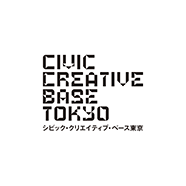 CIVIC
CREATIVE
BASE
TOKYO
シビック・クリエイティブ・ベース東京